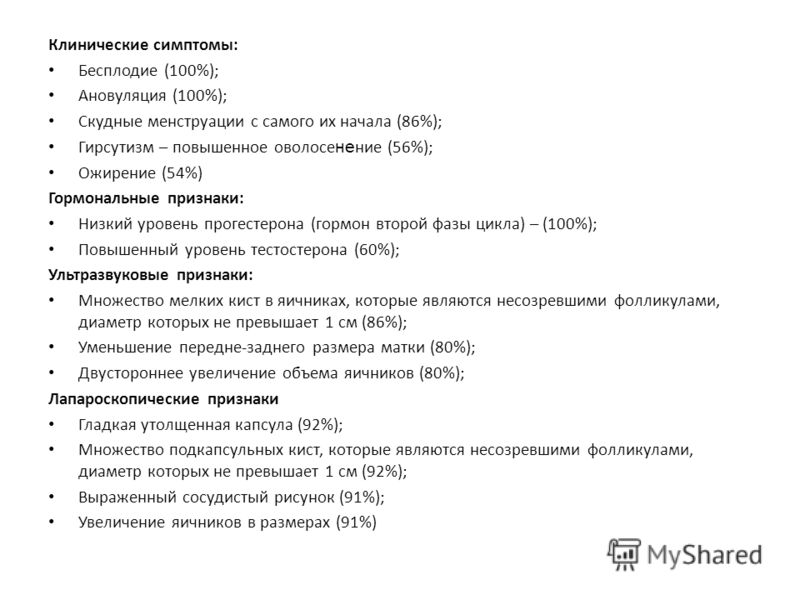 Клинические симптомы:

• Бесплодие (100%);
• Ановуляция (100%);
• Скудные менструации с самого их начала (86%);
• Гирсутизм – повышенное оволосенение (56%);
• Ожирение (54%)

Гормональные признаки:

• Низкий уровень прогестерона (гормон второй фазы цикла) – (100%);
• Повышенный уровень тестостерона (60%);

Ультразвуковые признаки:

• Множество мелких кист в яичниках, которые являются несозревшими фолликулами, диаметр которых не превышает 1 см (86%);
• Уменьшение передне-заднего размера матки (80%);
• Двустороннее увеличение объема яичников (80%);

Лапароскопические признаки

• Гладкая утолщенная капсула (92%);
• Множество подкапсульных кист, которые являются несозревшими фолликулами, диаметр которых не превышает 1 см (92%);
• Выраженный сосудистый рисунок (91%);
• Увеличение яичников в размерах (91%)

MyShared